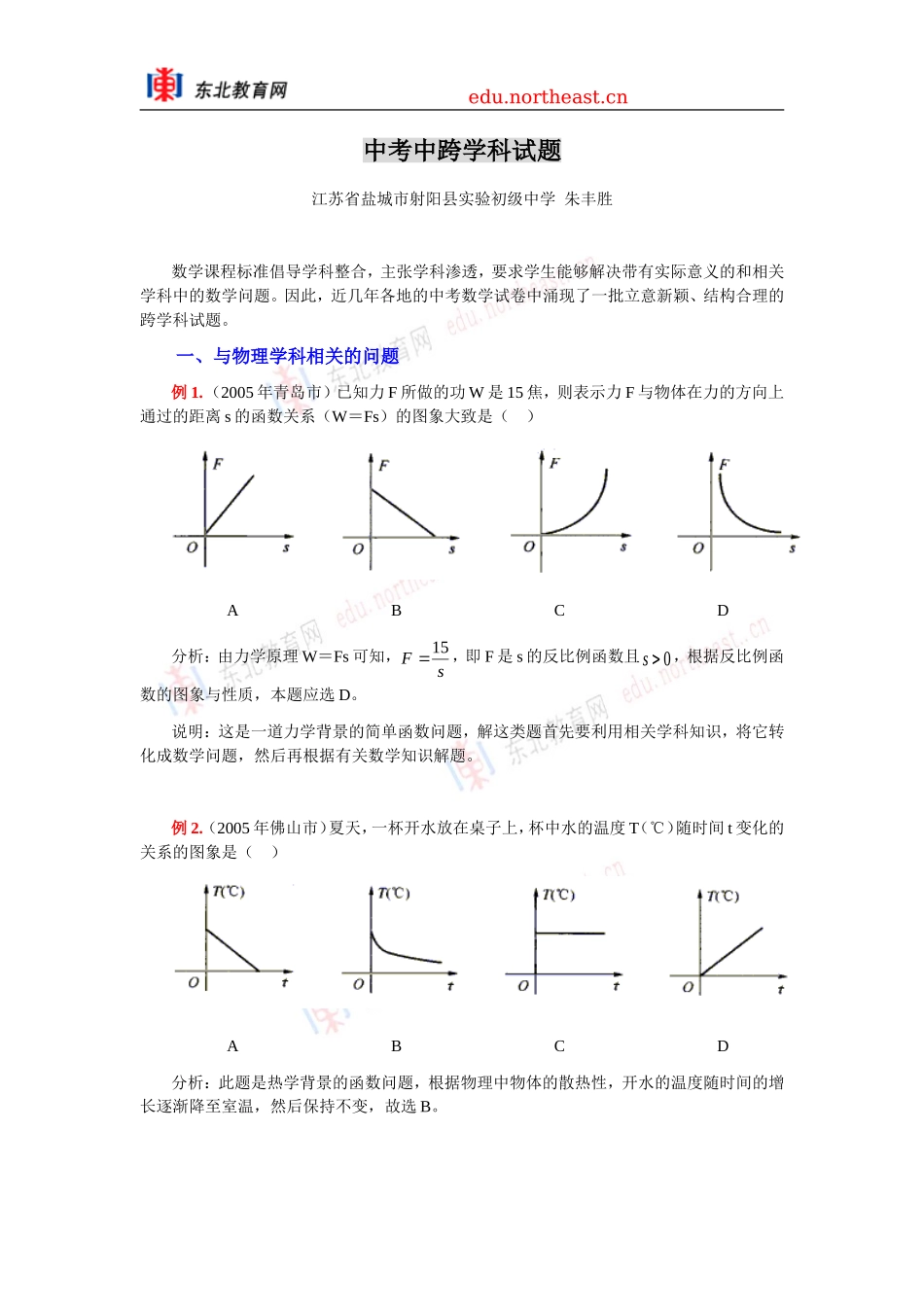 东北教育网 edu.northeast.cn

中考中跨学科试题

江苏省盐城市射阳县实验初级中学 朱丰胜

数学课程标准倡导学科整合，主张学科渗透，要求学生能够解决带有实际意义的和相关学科中的数学问题。因此，近几年各地的中考数学试卷中涌现了一批立意新颖、结构合理的跨学科试题。

一、与物理学科相关的问题

例 1.（2005 年青岛市）已知力 F 所做的功 W 是 15 焦，则表示力 F 与物体在力的方向上通过的距离 s 的函数关系（W＝Fs）的图象大致是（ ）

F O s F O s F O s F O s

A B C D

分析：由力学原理 W＝Fs 可知，$F=\frac{15}{s}$，即 F 是 s 的反比例函数且 $s>0$，根据反比例函数的图象与性质，本题应选 D。

说明：这是一道力学背景的简单函数问题，解这类题首先要利用相关学科知识，将它转化成数学问题，然后再根据有关数学知识解题。

例 2.（2005 年佛山市）夏天，一杯开水放在桌子上，杯中水的温度 T（℃）随时间 t 变化的关系的图象是（ ）

T(℃) O t T(℃) O t T(℃) O t T(℃) O t

A B C D

分析：此题是热学背景的函数问题，根据物理中物体的散热性，开水的温度随时间的增长逐渐降至室温，然后保持不变，故选 B。